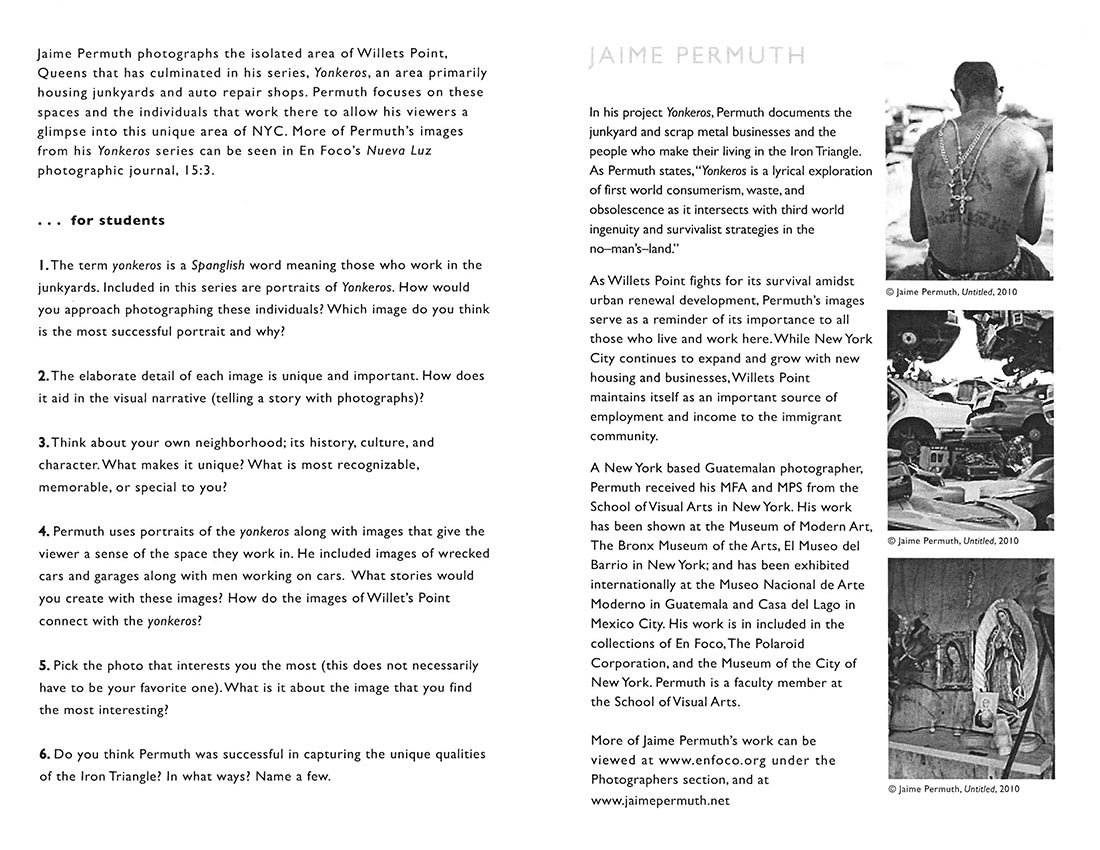 Jaime Permuth photographs the isolated area of Willets Point, Queens that has culminated in his series, Yonkeros, an area primarily housing junkyards and auto repair shops. Permuth focuses on these spaces and the individuals that work there to allow his viewers a glimpse into this unique area of NYC. More of Permuth's images from his Yonkeros series can be seen in En Foco's Nueva Luz photographic journal, 15:3.

. . . for students

1. The term yonkeros is a Spanglish word meaning those who work in the junkyards. Included in this series are portraits of Yonkeros. How would you approach photographing these individuals? Which image do you think is the most successful portrait and why?

2. The elaborate detail of each image is unique and important. How does it aid in the visual narrative (telling a story with photographs)?

3. Think about your own neighborhood; its history, culture, and character. What makes it unique? What is most recognizable, memorable, or special to you?

4. Permuth uses portraits of the yonkeros along with images that give the viewer a sense of the space they work in. He included images of wrecked cars and garages along with men working on cars. What stories would you create with these images? How do the images of Willet's Point connect with the yonkeros?

5. Pick the photo that interests you the most (this does not necessarily have to be your favorite one). What is it about the image that you find the most interesting?

6. Do you think Permuth was successful in capturing the unique qualities of the Iron Triangle? In what ways? Name a few.

JAIME PERMUTH

In his project Yonkeros, Permuth documents the junkyard and scrap metal businesses and the people who make their living in the Iron Triangle. As Permuth states, "Yonkeros is a lyrical exploration of first world consumerism, waste, and obsolescence as it intersects with third world ingenuity and survivalist strategies in the no–man's–land."

As Willets Point fights for its survival amidst urban renewal development, Permuth's images serve as a reminder of its importance to all those who live and work here. While New York City continues to expand and grow with new housing and businesses, Willets Point maintains itself as an important source of employment and income to the immigrant community.

A New York based Guatemalan photographer, Permuth received his MFA and MPS from the School of Visual Arts in New York. His work has been shown at the Museum of Modern Art, The Bronx Museum of the Arts, El Museo del Barrio in New York; and has been exhibited internationally at the Museo Nacional de Arte Moderno in Guatemala and Casa del Lago in Mexico City. His work is in included in the collections of En Foco, The Polaroid Corporation, and the Museum of the City of New York. Permuth is a faculty member at the School of Visual Arts.

More of Jaime Permuth's work can be viewed at www.enfoco.org under the Photographers section, and at www.jaimepermuth.net

© Jaime Permuth, Untitled, 2010

© Jaime Permuth, Untitled, 2010

© Jaime Permuth, Untitled, 2010